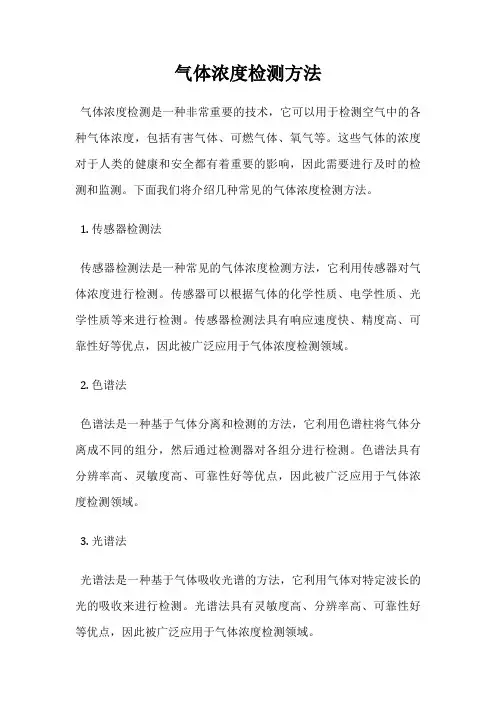 气体浓度检测方法

气体浓度检测是一种非常重要的技术，它可以用于检测空气中的各种气体浓度，包括有害气体、可燃气体、氧气等。这些气体的浓度对于人类的健康和安全都有着重要的影响，因此需要进行及时的检测和监测。下面我们将介绍几种常见的气体浓度检测方法。

1. 传感器检测法

传感器检测法是一种常见的气体浓度检测方法，它利用传感器对气体浓度进行检测。传感器可以根据气体的化学性质、电学性质、光学性质等来进行检测。传感器检测法具有响应速度快、精度高、可靠性好等优点，因此被广泛应用于气体浓度检测领域。

2. 色谱法

色谱法是一种基于气体分离和检测的方法，它利用色谱柱将气体分离成不同的组分，然后通过检测器对各组分进行检测。色谱法具有分辨率高、灵敏度高、可靠性好等优点，因此被广泛应用于气体浓度检测领域。

3. 光谱法

光谱法是一种基于气体吸收光谱的方法，它利用气体对特定波长的光的吸收来进行检测。光谱法具有灵敏度高、分辨率高、可靠性好等优点，因此被广泛应用于气体浓度检测领域。